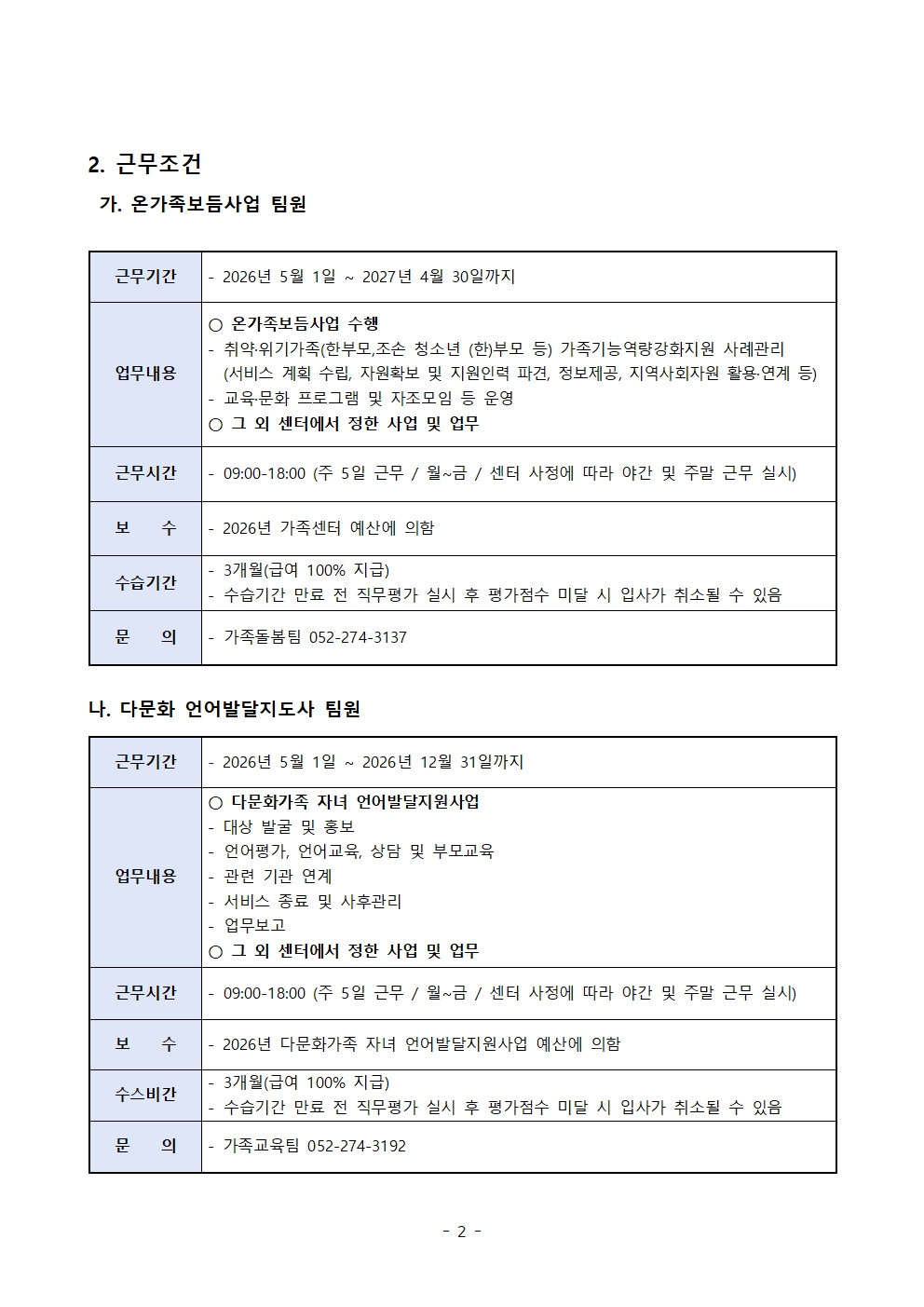 2. 근무조건

가. 온가족보듬사업 팀원

| 근무기간 | - 2026년 5월 1일 ~ 2027년 4월 30일까지 |
|---|---|
| 업무내용 | ○ 온가족보듬사업 수행<br>- 취약·위기가족(한부모,조손 청소년 (한)부모 등) 가족기능역량강화지원 사례관리 (서비스 계획 수립, 자원확보 및 지원인력 파견, 정보제공, 지역사회자원 활용·연계 등)<br>- 교육·문화 프로그램 및 자조모임 등 운영<br>○ 그 외 센터에서 정한 사업 및 업무 |
| 근무시간 | - 09:00-18:00 (주 5일 근무 / 월~금 / 센터 사정에 따라 야간 및 주말 근무 실시) |
| 보 수 | - 2026년 가족센터 예산에 의함 |
| 수습기간 | - 3개월(급여 100% 지급)<br>- 수습기간 만료 전 직무평가 실시 후 평가점수 미달 시 입사가 취소될 수 있음 |
| 문 의 | - 가족돌봄팀 052-274-3137 |

나. 다문화 언어발달지도사 팀원

| 근무기간 | - 2026년 5월 1일 ~ 2026년 12월 31일까지 |
|---|---|
| 업무내용 | ○ 다문화가족 자녀 언어발달지원사업<br>- 대상 발굴 및 홍보<br>- 언어평가, 언어교육, 상담 및 부모교육<br>- 관련 기관 연계<br>- 서비스 종료 및 사후관리<br>- 업무보고<br>○ 그 외 센터에서 정한 사업 및 업무 |
| 근무시간 | - 09:00-18:00 (주 5일 근무 / 월~금 / 센터 사정에 따라 야간 및 주말 근무 실시) |
| 보 수 | - 2026년 다문화가족 자녀 언어발달지원사업 예산에 의함 |
| 수스비간 | - 3개월(급여 100% 지급)<br>- 수습기간 만료 전 직무평가 실시 후 평가점수 미달 시 입사가 취소될 수 있음 |
| 문 의 | - 가족교육팀 052-274-3192 |

- 2 -